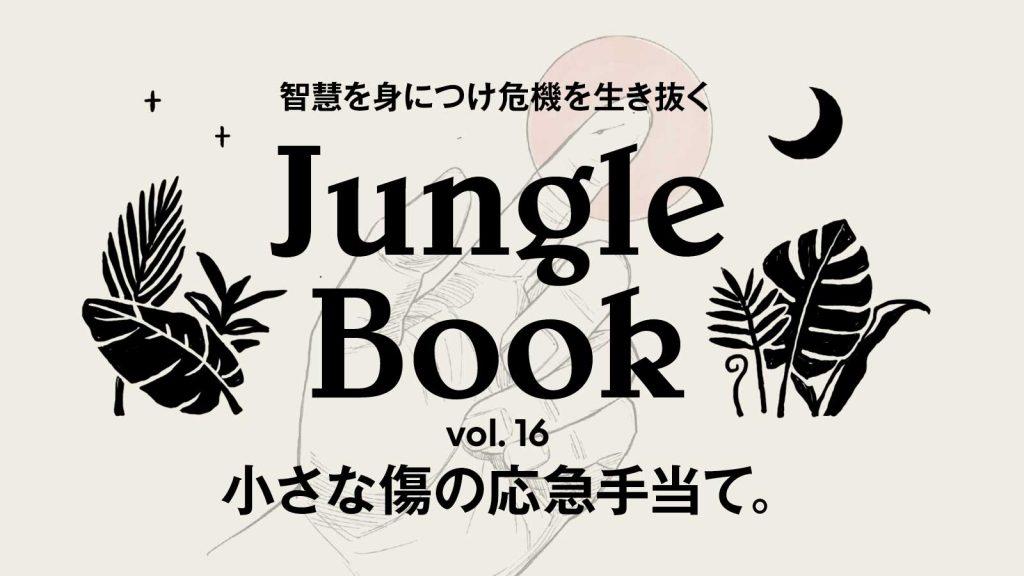 智慧を身につけ危機を生き抜く

Jungle Book

vol. 16

小さな傷の応急手当て。